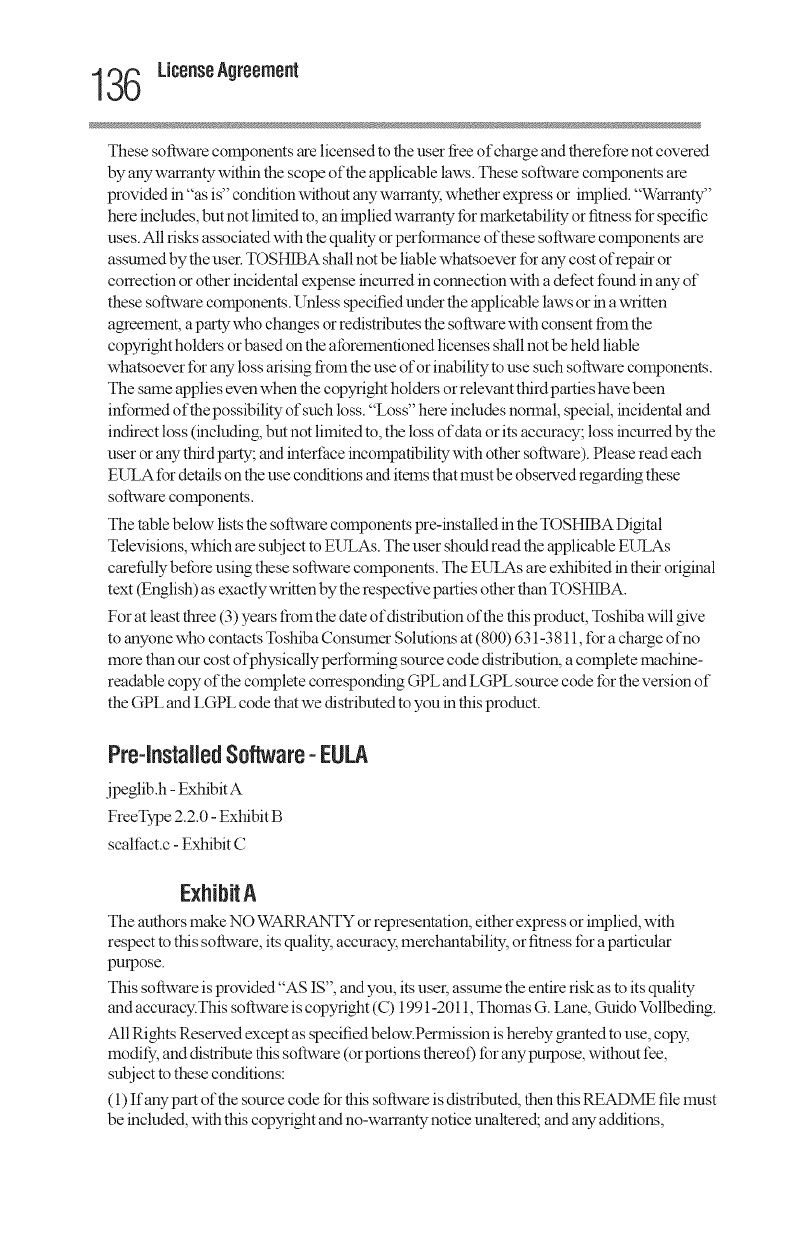 136 License Agreement

These software components are licensed to the user free of charge and therefore not covered by any warranty within the scope of the applicable laws. These software components are provided in "as is" condition without any warranty, whether express or implied. "Warranty" here includes, but not limited to, an implied warranty for marketability or fitness for specific uses. All risks associated with the quality or performance of these software components are assumed by the user. TOSHIBA shall not be liable whatsoever for any cost of repair or correction or other incidental expense incurred in connection with a defect found in any of these software components. Unless specified under the applicable laws or in a written agreement, a party who changes or redistributes the software with consent from the copyright holders or based on the aforementioned licenses shall not be held liable whatsoever for any loss arising from the use of or inability to use such software components. The same applies even when the copyright holders or relevant third parties have been informed of the possibility of such loss. "Loss" here includes normal, special, incidental and indirect loss (including, but not limited to, the loss of data or its accuracy; loss incurred by the user or any third party; and interface incompatibility with other software). Please read each EULA for details on the use conditions and items that must be observed regarding these software components.

The table below lists the software components pre-installed in the TOSHIBA Digital Televisions, which are subject to EULAs. The user should read the applicable EULAs carefully before using these software components. The EULAs are exhibited in their original text (English) as exactly written by the respective parties other than TOSHIBA.

For at least three (3) years from the date of distribution of the this product, Toshiba will give to anyone who contacts Toshiba Consumer Solutions at (800) 631-3811, for a charge of no more than our cost of physically performing source code distribution, a complete machine-readable copy of the complete corresponding GPL and LGPL source code for the version of the GPL and LGPL code that we distributed to you in this product.

Pre-Installed Software - EULA

jpeglib.h - Exhibit A

FreeType 2.2.0 - Exhibit B

scalfact.c - Exhibit C

Exhibit A

The authors make NO WARRANTY or representation, either express or implied, with respect to this software, its quality, accuracy, merchantability, or fitness for a particular purpose.

This software is provided "AS IS", and you, its user, assume the entire risk as to its quality and accuracy.This software is copyright (C) 1991-2011, Thomas G. Lane, Guido Vollbeding.

All Rights Reserved except as specified below.Permission is hereby granted to use, copy, modify, and distribute this software (or portions thereof) for any purpose, without fee, subject to these conditions:

(1) If any part of the source code for this software is distributed, then this README file must be included, with this copyright and no-warranty notice unaltered; and any additions,